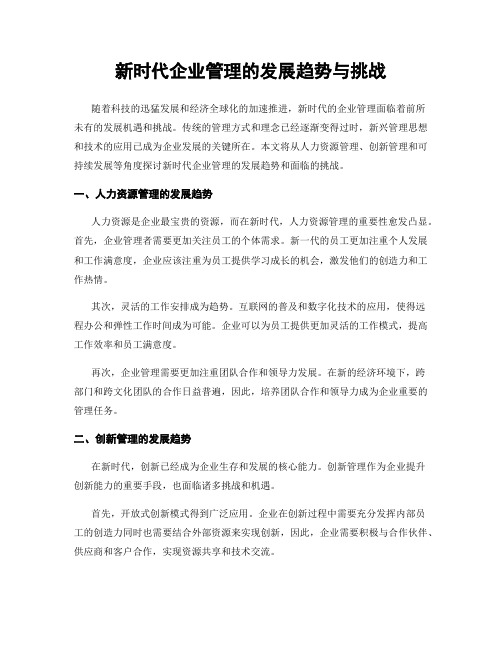 新时代企业管理的发展趋势与挑战

随着科技的迅猛发展和经济全球化的加速推进，新时代的企业管理面临着前所未有的发展机遇和挑战。传统的管理方式和理念已经逐渐变得过时，新兴管理思想和技术的应用已成为企业发展的关键所在。本文将从人力资源管理、创新管理和可持续发展等角度探讨新时代企业管理的发展趋势和面临的挑战。

一、人力资源管理的发展趋势

人力资源是企业最宝贵的资源，而在新时代，人力资源管理的重要性愈发凸显。首先，企业管理者需要更加关注员工的个体需求。新一代的员工更加注重个人发展和工作满意度，企业应该注重为员工提供学习成长的机会，激发他们的创造力和工作热情。

其次，灵活的工作安排成为趋势。互联网的普及和数字化技术的应用，使得远程办公和弹性工作时间成为可能。企业可以为员工提供更加灵活的工作模式，提高工作效率和员工满意度。

再次，企业管理需要更加注重团队合作和领导力发展。在新的经济环境下，跨部门和跨文化团队的合作日益普遍，因此，培养团队合作和领导力成为企业重要的管理任务。

二、创新管理的发展趋势

在新时代，创新已经成为企业生存和发展的核心能力。创新管理作为企业提升创新能力的重要手段，也面临诸多挑战和机遇。

首先，开放式创新模式得到广泛应用。企业在创新过程中需要充分发挥内部员工的创造力同时也需要结合外部资源来实现创新，因此，企业需要积极与合作伙伴、供应商和客户合作，实现资源共享和技术交流。